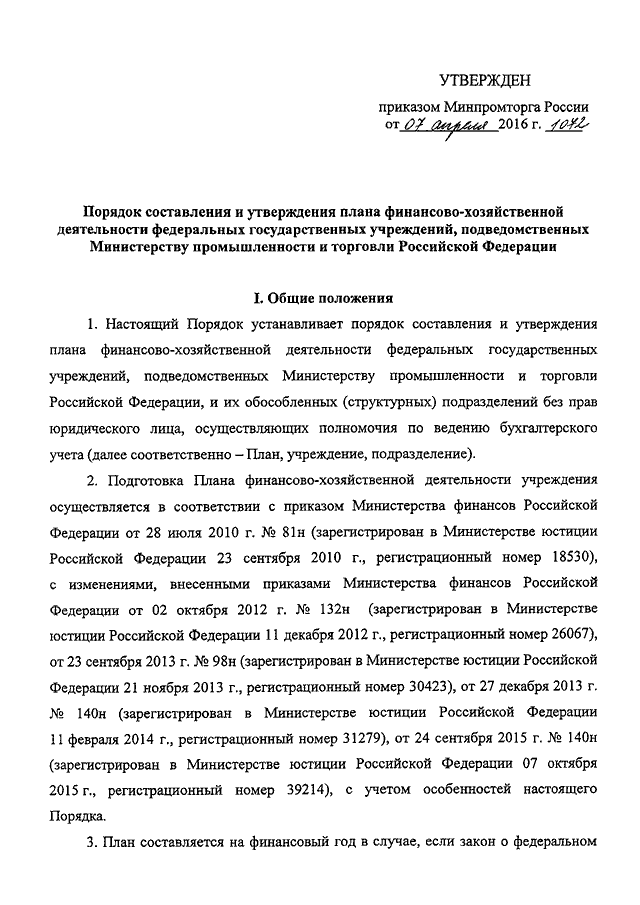 УТВЕРЖДЕН

приказом Минпромторга России
от 07 апреля 2016 г. 1042

Порядок составления и утверждения плана финансово-хозяйственной деятельности федеральных государственных учреждений, подведомственных Министерству промышленности и торговли Российской Федерации

I. Общие положения

1. Настоящий Порядок устанавливает порядок составления и утверждения плана финансово-хозяйственной деятельности федеральных государственных учреждений, подведомственных Министерству промышленности и торговли Российской Федерации, и их обособленных (структурных) подразделений без прав юридического лица, осуществляющих полномочия по ведению бухгалтерского учета (далее соответственно – План, учреждение, подразделение).

2. Подготовка Плана финансово-хозяйственной деятельности учреждения осуществляется в соответствии с приказом Министерства финансов Российской Федерации от 28 июля 2010 г. № 81н (зарегистрирован в Министерстве юстиции Российской Федерации 23 сентября 2010 г., регистрационный номер 18530), с изменениями, внесенными приказами Министерства финансов Российской Федерации от 02 октября 2012 г. № 132н (зарегистрирован в Министерстве юстиции Российской Федерации 11 декабря 2012 г., регистрационный номер 26067), от 23 сентября 2013 г. № 98н (зарегистрирован в Министерстве юстиции Российской Федерации 21 ноября 2013 г., регистрационный номер 30423), от 27 декабря 2013 г. № 140н (зарегистрирован в Министерстве юстиции Российской Федерации 11 февраля 2014 г., регистрационный номер 31279), от 24 сентября 2015 г. № 140н (зарегистрирован в Министерстве юстиции Российской Федерации 07 октября 2015 г., регистрационный номер 39214), с учетом особенностей настоящего Порядка.

3. План составляется на финансовый год в случае, если закон о федеральном